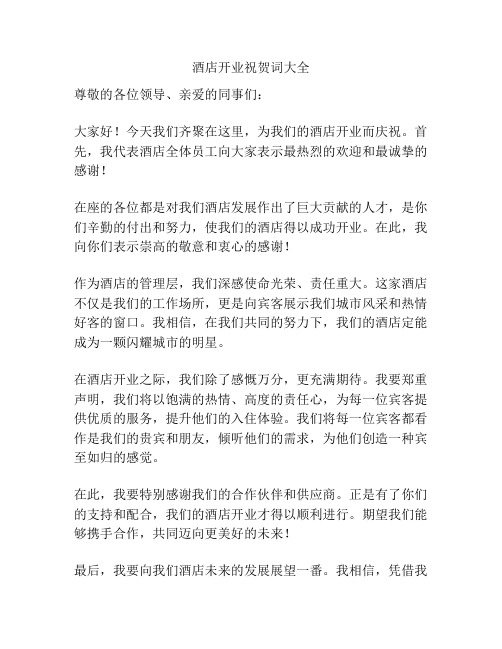 酒店开业祝贺词大全

尊敬的各位领导、亲爱的同事们：

大家好！今天我们齐聚在这里，为我们的酒店开业而庆祝。首先，我代表酒店全体员工向大家表示最热烈的欢迎和最诚挚的感谢！

在座的各位都是对我们酒店发展作出了巨大贡献的人才，是你们辛勤的付出和努力，使我们的酒店得以成功开业。在此，我向你们表示崇高的敬意和衷心的感谢！

作为酒店的管理层，我们深感使命光荣、责任重大。这家酒店不仅是我们的工作场所，更是向宾客展示我们城市风采和热情好客的窗口。我相信，在我们共同的努力下，我们的酒店定能成为一颗闪耀城市的明星。

在酒店开业之际，我们除了感慨万分，更充满期待。我要郑重声明，我们将以饱满的热情、高度的责任心，为每一位宾客提供优质的服务，提升他们的入住体验。我们将每一位宾客都看作是我们的贵宾和朋友，倾听他们的需求，为他们创造一种宾至如归的感觉。

在此，我要特别感谢我们的合作伙伴和供应商。正是有了你们的支持和配合，我们的酒店开业才得以顺利进行。期望我们能够携手合作，共同迈向更美好的未来！

最后，我要向我们酒店未来的发展展望一番。我相信，凭借我